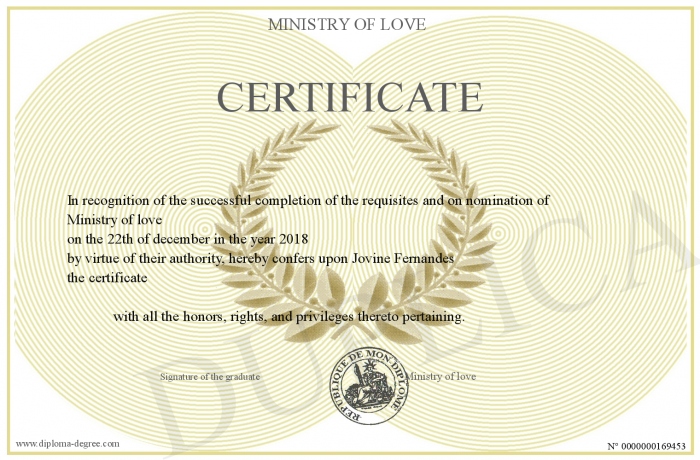 MINISTRY OF LOVE

CERTIFICATE

In recognition of the successful completion of the requisites and on nomination of
Ministry of love
on the 22th of december in the year 2018
by virtue of their authority, hereby confers upon Jovine Fernandes
the certificate

with all the honors, rights, and privileges thereto pertaining.

Signature of the graduate

REPUBLIQUE DE MON DIPLOME

Ministry of love

DUPLICATA

www.diploma-degree.com

N° 0000000169453